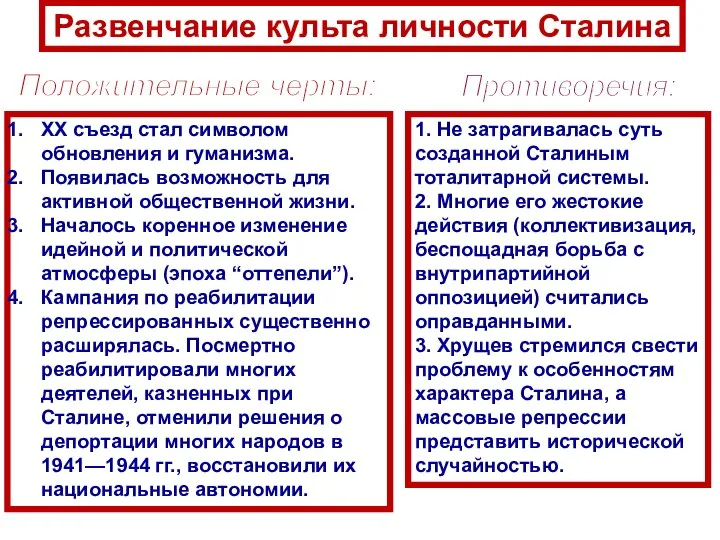 Развенчание культа личности Сталина

Положительные черты:

1. XX съезд стал символом обновления и гуманизма.
2. Появилась возможность для активной общественной жизни.
3. Началось коренное изменение идейной и политической атмосферы (эпоха “оттепели”).
4. Кампания по реабилитации репрессированных существенно расширялась. Посмертно реабилитировали многих деятелей, казненных при Сталине, отменили решения о депортации многих народов в 1941—1944 гг., восстановили их национальные автономии.

Противоречия:

1. Не затрагивалась суть созданной Сталиным тоталитарной системы.
2. Многие его жестокие действия (коллективизация, беспощадная борьба с внутрипартийной оппозицией) считались оправданными.
3. Хрущев стремился свести проблему к особенностям характера Сталина, а массовые репрессии представить исторической случайностью.